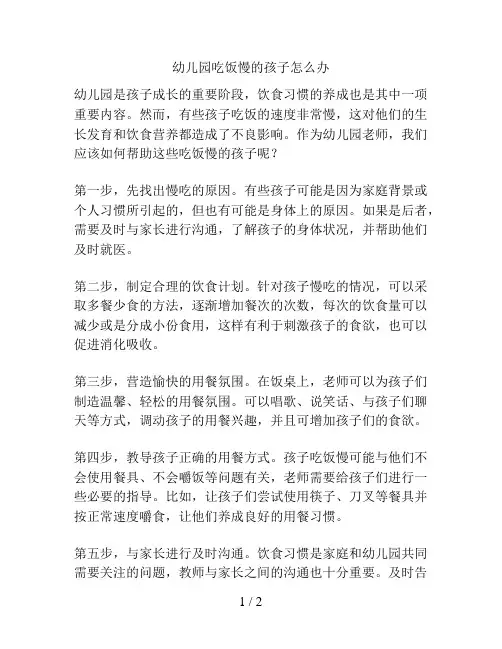 幼儿园吃饭慢的孩子怎么办

幼儿园是孩子成长的重要阶段，饮食习惯的养成也是其中一项重要内容。然而，有些孩子吃饭的速度非常慢，这对他们的生长发育和饮食营养都造成了不良影响。作为幼儿园老师，我们应该如何帮助这些吃饭慢的孩子呢？

第一步，先找出慢吃的原因。有些孩子可能是因为家庭背景或个人习惯所引起的，但也有可能是身体上的原因。如果是后者，需要及时与家长进行沟通，了解孩子的身体状况，并帮助他们及时就医。

第二步，制定合理的饮食计划。针对孩子慢吃的情况，可以采取多餐少食的方法，逐渐增加餐次的次数，每次的饮食量可以减少或是分成小份食用，这样有利于刺激孩子的食欲，也可以促进消化吸收。

第三步，营造愉快的用餐氛围。在饭桌上，老师可以为孩子们制造温馨、轻松的用餐氛围。可以唱歌、说笑话、与孩子们聊天等方式，调动孩子的用餐兴趣，并且可增加孩子们的食欲。

第四步，教导孩子正确的用餐方式。孩子吃饭慢可能与他们不会使用餐具、不会嚼饭等问题有关，老师需要给孩子们进行一些必要的指导。比如，让孩子们尝试使用筷子、刀叉等餐具并按正常速度嚼食，让他们养成良好的用餐习惯。

第五步，与家长进行及时沟通。饮食习惯是家庭和幼儿园共同需要关注的问题，教师与家长之间的沟通也十分重要。及时告

1 / 2